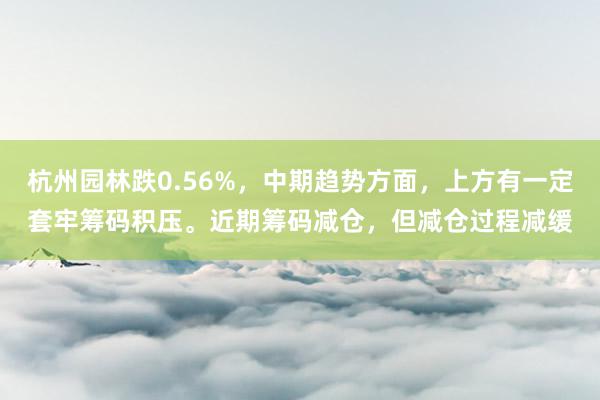 杭州园林跌0.56%，中期趋势方面，上方有一定套牢筹码积压。近期筹码减仓，但减仓过程减缓